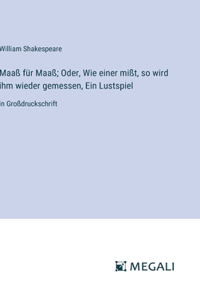 William Shakespeare

Maaß für Maaß; Oder, Wie einer mißt, so wird ihm wieder gemessen, Ein Lustspiel

in Großdruckschrift

MEGALI